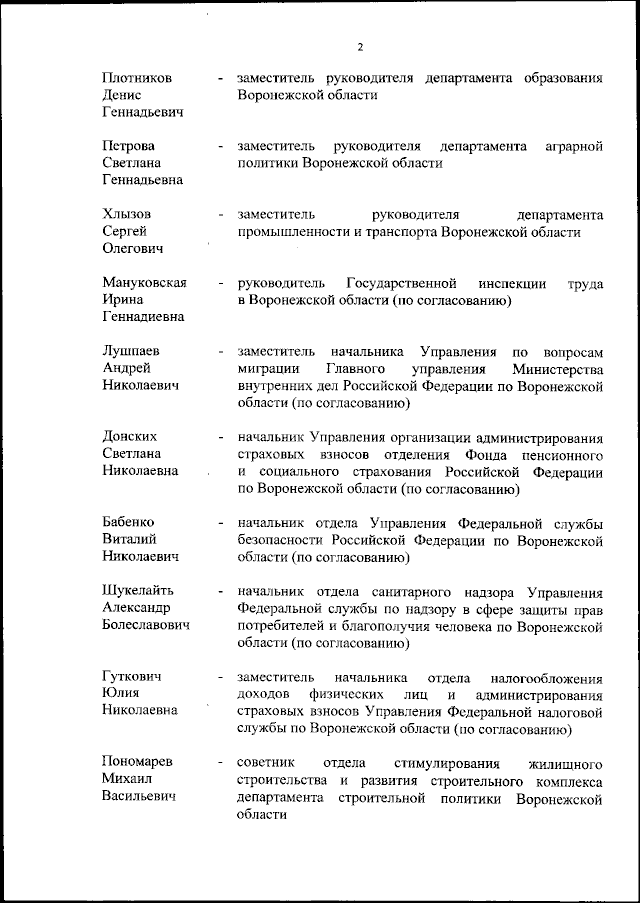 2

Плотников Денис Геннадьевич - заместитель руководителя департамента образования Воронежской области

Петрова Светлана Геннадьевна - заместитель руководителя департамента аграрной политики Воронежской области

Хлызов Сергей Олегович - заместитель руководителя департамента промышленности и транспорта Воронежской области

Мануковская Ирина Геннадиевна - руководитель Государственной инспекции труда в Воронежской области (по согласованию)

Лушпаев Андрей Николаевич - заместитель начальника Управления по вопросам миграции Главного управления Министерства внутренних дел Российской Федерации по Воронежской области (по согласованию)

Донских Светлана Николаевна - начальник Управления организации администрирования страховых взносов отделения Фонда пенсионного и социального страхования Российской Федерации по Воронежской области (по согласованию)

Бабенко Виталий Николаевич - начальник отдела Управления Федеральной службы безопасности Российской Федерации по Воронежской области (по согласованию)

Шукелайть Александр Болеславович - начальник отдела санитарного надзора Управления Федеральной службы по надзору в сфере защиты прав потребителей и благополучия человека по Воронежской области (по согласованию)

Гуткович Юлия Николаевна - заместитель начальника отдела налогообложения доходов физических лиц и администрирования страховых взносов Управления Федеральной налоговой службы по Воронежской области (по согласованию)

Пономарев Михаил Васильевич - советник отдела стимулирования жилищного строительства и развития строительного комплекса департамента строительной политики Воронежской области